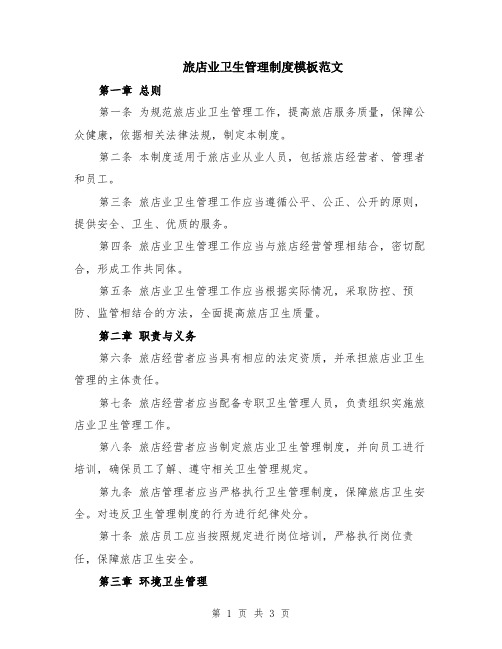 旅店业卫生管理制度模板范文

第一章 总则

第一条 为规范旅店业卫生管理工作，提高旅店服务质量，保障公众健康，依据相关法律法规，制定本制度。

第二条 本制度适用于旅店业从业人员，包括旅店经营者、管理者和员工。

第三条 旅店业卫生管理工作应当遵循公平、公正、公开的原则，提供安全、卫生、优质的服务。

第四条 旅店业卫生管理工作应当与旅店经营管理相结合，密切配合，形成工作共同体。

第五条 旅店业卫生管理工作应当根据实际情况，采取防控、预防、监管相结合的方法，全面提高旅店卫生质量。

第二章 职责与义务

第六条 旅店经营者应当具有相应的法定资质，并承担旅店业卫生管理的主体责任。

第七条 旅店经营者应当配备专职卫生管理人员，负责组织实施旅店业卫生管理工作。

第八条 旅店经营者应当制定旅店业卫生管理制度，并向员工进行培训，确保员工了解、遵守相关卫生管理规定。

第九条 旅店管理者应当严格执行卫生管理制度，保障旅店卫生安全。对违反卫生管理制度的行为进行纪律处分。

第十条 旅店员工应当按照规定进行岗位培训，严格执行岗位责任，保障旅店卫生安全。

第三章 环境卫生管理

第 1 页 共 3 页